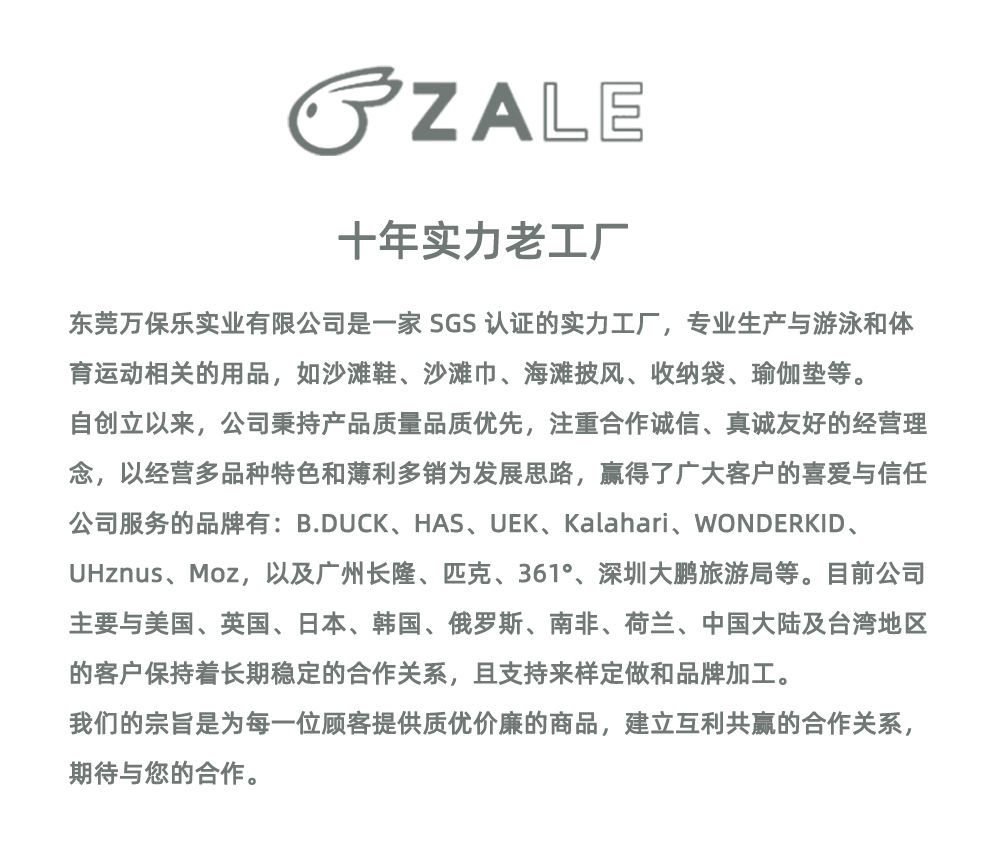 ZALE

十年实力老工厂

东莞万保乐实业有限公司是一家 SGS 认证的实力工厂，专业生产与游泳和体育运动相关的用品，如沙滩鞋、沙滩巾、海滩披风、收纳袋、瑜伽垫等。
自创立以来，公司秉持产品质量品质优先，注重合作诚信、真诚友好的经营理念，以经营多品种特色和薄利多销为发展思路，赢得了广大客户的喜爱与信任
公司服务的品牌有：B.DUCK、HAS、UEK、Kalahari、WONDERKID、UHznus、Moz，以及广州长隆、匹克、361°、深圳大鹏旅游局等。目前公司主要与美国、英国、日本、韩国、俄罗斯、南非、荷兰、中国大陆及台湾地区的客户保持着长期稳定的合作关系，且支持来样定做和品牌加工。
我们的宗旨是为每一位顾客提供质优价廉的商品，建立互利共赢的合作关系，期待与您的合作。